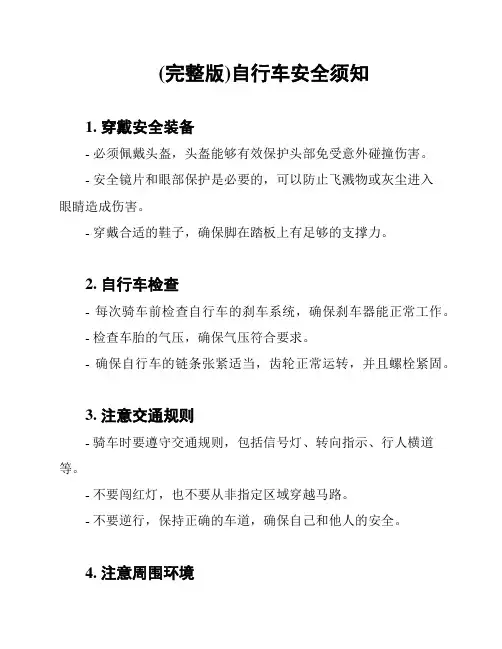 (完整版)自行车安全须知

1. 穿戴安全装备

- 必须佩戴头盔，头盔能够有效保护头部免受意外碰撞伤害。

- 安全镜片和眼部保护是必要的，可以防止飞溅物或灰尘进入眼睛造成伤害。

- 穿戴合适的鞋子，确保脚在踏板上有足够的支撑力。

2. 自行车检查

- 每次骑车前检查自行车的刹车系统，确保刹车器能正常工作。

- 检查车胎的气压，确保气压符合要求。

- 确保自行车的链条张紧适当，齿轮正常运转，并且螺栓紧固。

3. 注意交通规则

- 骑车时要遵守交通规则，包括信号灯、转向指示、行人横道等。

- 不要闯红灯，也不要从非指定区域穿越马路。

- 不要逆行，保持正确的车道，确保自己和他人的安全。

4. 注意周围环境